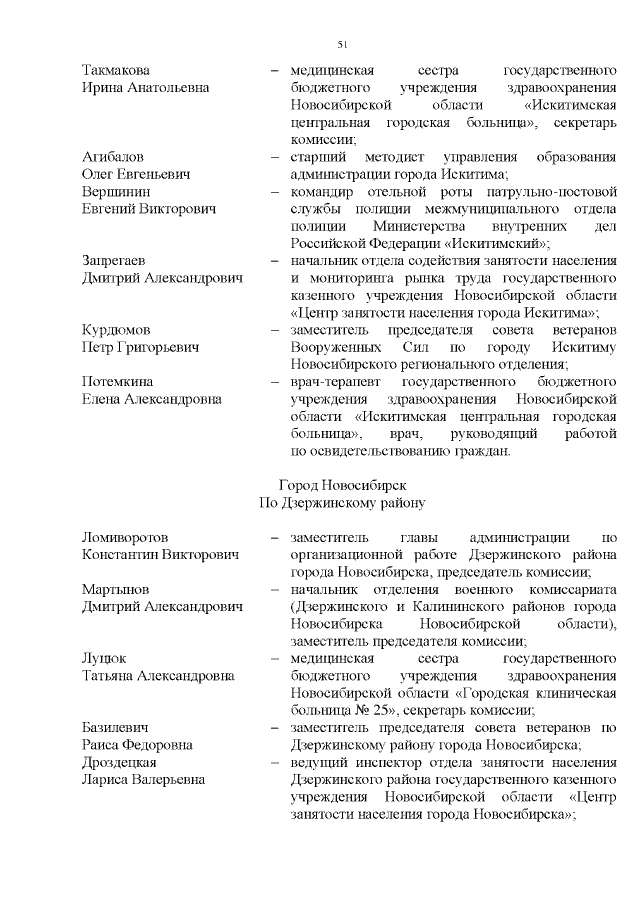 51

Такмакова Ирина Анатольевна – медицинская сестра государственного бюджетного учреждения здравоохранения Новосибирской области «Искитимская центральная городская больница», секретарь комиссии;

Агибалов Олег Евгеньевич – старший методист управления образования администрации города Искитима;

Вершинин Евгений Викторович – командир отельной роты патрульно-постовой службы полиции межмуниципального отдела полиции Министерства внутренних дел Российской Федерации «Искитимский»;

Запрегаев Дмитрий Александрович – начальник отдела содействия занятости населения и мониторинга рынка труда государственного казенного учреждения Новосибирской области «Центр занятости населения города Искитима»;

Курдюмов Петр Григорьевич – заместитель председателя совета ветеранов Вооруженных Сил по городу Искитиму Новосибирского регионального отделения;

Потемкина Елена Александровна – врач-терапевт государственного бюджетного учреждения здравоохранения Новосибирской области «Искитимская центральная городская больница», врач, руководящий работой по освидетельствованию граждан.

Город Новосибирск
По Дзержинскому району

Ломиворотов Константин Викторович – заместитель главы администрации по организационной работе Дзержинского района города Новосибирска, председатель комиссии;

Мартынов Дмитрий Александрович – начальник отделения военного комиссариата (Дзержинского и Калининского районов города Новосибирска Новосибирской области), заместитель председателя комиссии;

Луцюк Татьяна Александровна – медицинская сестра государственного бюджетного учреждения здравоохранения Новосибирской области «Городская клиническая больница № 25», секретарь комиссии;

Базилевич Раиса Федоровна – заместитель председателя совета ветеранов по Дзержинскому району города Новосибирска;

Дроздецкая Лариса Валерьевна – ведущий инспектор отдела занятости населения Дзержинского района государственного казенного учреждения Новосибирской области «Центр занятости населения города Новосибирска»;